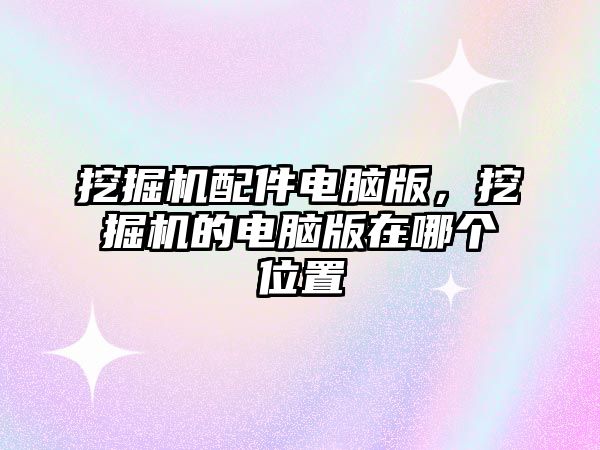 挖掘机配件电脑版，挖掘机的电脑版在哪个位置